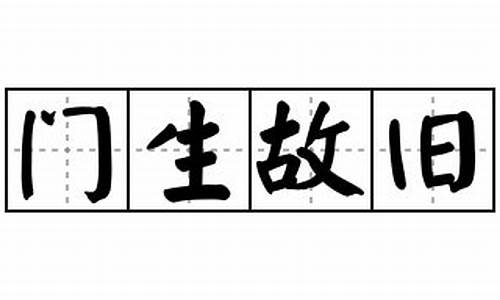 门生故旧